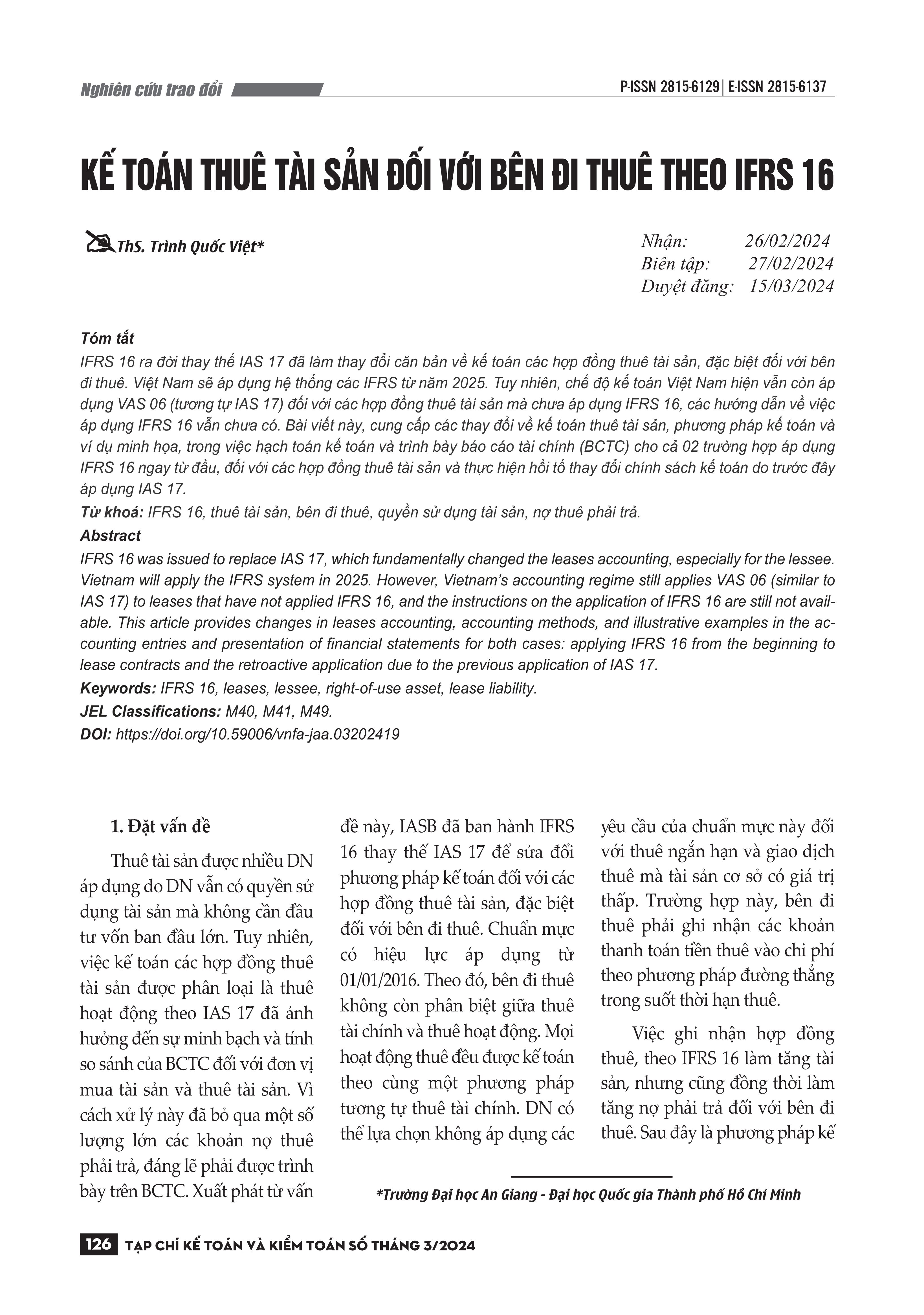 Nghiên cứu trao đổi

P-ISSN 2815-6129 | E-ISSN 2815-6137

KẾ TOÁN THUÊ TÀI SẢN ĐỐI VỚI BÊN ĐI THUÊ THEO IFRS 16

ThS. Trình Quốc Việt*

Nhận: 26/02/2024
Biên tập: 27/02/2024
Duyệt đăng: 15/03/2024

Tóm tắt

IFRS 16 ra đời thay thế IAS 17 đã làm thay đổi căn bản về kế toán các hợp đồng thuê tài sản, đặc biệt đối với bên đi thuê. Việt Nam sẽ áp dụng hệ thống các IFRS từ năm 2025. Tuy nhiên, chế độ kế toán Việt Nam hiện vẫn còn áp dụng VAS 06 (tương tự IAS 17) đối với các hợp đồng thuê tài sản mà chưa áp dụng IFRS 16, các hướng dẫn về việc áp dụng IFRS 16 vẫn chưa có. Bài viết này, cung cấp các thay đổi về kế toán thuê tài sản, phương pháp kế toán và ví dụ minh họa, trong việc hạch toán kế toán và trình bày báo cáo tài chính (BCTC) cho cả 02 trường hợp áp dụng IFRS 16 ngay từ đầu, đối với các hợp đồng thuê tài sản và thực hiện hồi tố thay đổi chính sách kế toán do trước đây áp dụng IAS 17.

Từ khoá: IFRS 16, thuê tài sản, bên đi thuê, quyền sử dụng tài sản, nợ thuê phải trả.

Abstract

IFRS 16 was issued to replace IAS 17, which fundamentally changed the leases accounting, especially for the lessee. Vietnam will apply the IFRS system in 2025. However, Vietnam's accounting regime still applies VAS 06 (similar to IAS 17) to leases that have not applied IFRS 16, and the instructions on the application of IFRS 16 are still not available. This article provides changes in leases accounting, accounting methods, and illustrative examples in the accounting entries and presentation of financial statements for both cases: applying IFRS 16 from the beginning to lease contracts and the retroactive application due to the previous application of IAS 17.

Keywords: IFRS 16, leases, lessee, right-of-use asset, lease liability.

JEL Classifications: M40, M41, M49.

DOI: https://doi.org/10.59006/vnfa-jaa.03202419

1. Đặt vấn đề

Thuê tài sản được nhiều DN áp dụng do DN vẫn có quyền sử dụng tài sản mà không cần đầu tư vốn ban đầu lớn. Tuy nhiên, việc kế toán các hợp đồng thuê tài sản được phân loại là thuê hoạt động theo IAS 17 đã ảnh hưởng đến sự minh bạch và tính so sánh của BCTC đối với đơn vị mua tài sản và thuê tài sản. Vì cách xử lý này đã bỏ qua một số lượng lớn các khoản nợ thuê phải trả, đáng lẽ phải được trình bày trên BCTC. Xuất phát từ vấn đề này, IASB đã ban hành IFRS 16 thay thế IAS 17 để sửa đổi phương pháp kế toán đối với các hợp đồng thuê tài sản, đặc biệt đối với bên đi thuê. Chuẩn mực có hiệu lực áp dụng từ 01/01/2016. Theo đó, bên đi thuê không còn phân biệt giữa thuê tài chính và thuê hoạt động. Mọi hoạt động thuê đều được kế toán theo cùng một phương pháp tương tự thuê tài chính. DN có thể lựa chọn không áp dụng các yêu cầu của chuẩn mực này đối với thuê ngắn hạn và giao dịch thuê mà tài sản cơ sở có giá trị thấp. Trường hợp này, bên đi thuê phải ghi nhận các khoản thanh toán tiền thuê vào chi phí theo phương pháp đường thẳng trong suốt thời hạn thuê.

Việc ghi nhận hợp đồng thuê, theo IFRS 16 làm tăng tài sản, nhưng cũng đồng thời làm tăng nợ phải trả đối với bên đi thuê. Sau đây là phương pháp kế

*Trường Đại học An Giang - Đại học Quốc gia Thành phố Hồ Chí Minh

126 TẠP CHÍ KẾ TOÁN VÀ KIỂM TOÁN SỐ THÁNG 3/2024